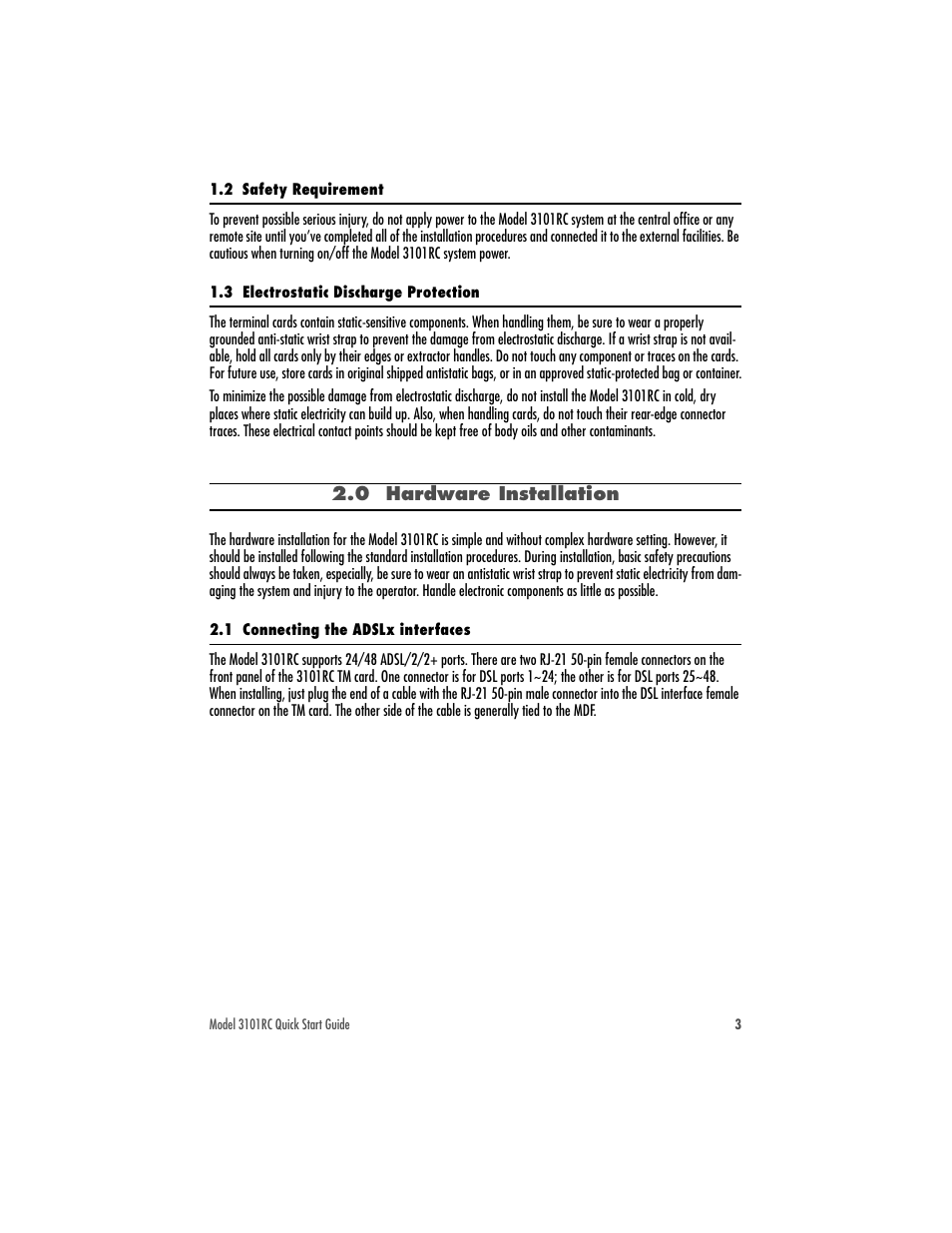 1.2 Safety Requirement

To prevent possible serious injury, do not apply power to the Model 3101RC system at the central office or any remote site until you've completed all of the installation procedures and connected it to the external facilities. Be cautious when turning on/off the Model 3101RC system power.

1.3 Electrostatic Discharge Protection

The terminal cards contain static-sensitive components. When handling them, be sure to wear a properly grounded anti-static wrist strap to prevent the damage from electrostatic discharge. If a wrist strap is not available, hold all cards only by their edges or extractor handles. Do not touch any component or traces on the cards. For future use, store cards in original shipped antistatic bags, or in an approved static-protected bag or container.

To minimize the possible damage from electrostatic discharge, do not install the Model 3101RC in cold, dry places where static electricity can build up. Also, when handling cards, do not touch their rear-edge connector traces. These electrical contact points should be kept free of body oils and other contaminants.

2.0 Hardware Installation

The hardware installation for the Model 3101RC is simple and without complex hardware setting. However, it should be installed following the standard installation procedures. During installation, basic safety precautions should always be taken, especially, be sure to wear an antistatic wrist strap to prevent static electricity from damaging the system and injury to the operator. Handle electronic components as little as possible.

2.1 Connecting the ADSLx interfaces

The Model 3101RC supports 24/48 ADSL/2/2+ ports. There are two RJ-21 50-pin female connectors on the front panel of the 3101RC TM card. One connector is for DSL ports 1~24; the other is for DSL ports 25~48. When installing, just plug the end of a cable with the RJ-21 50-pin male connector into the DSL interface female connector on the TM card. The other side of the cable is generally tied to the MDF.

Model 3101RC Quick Start Guide 3